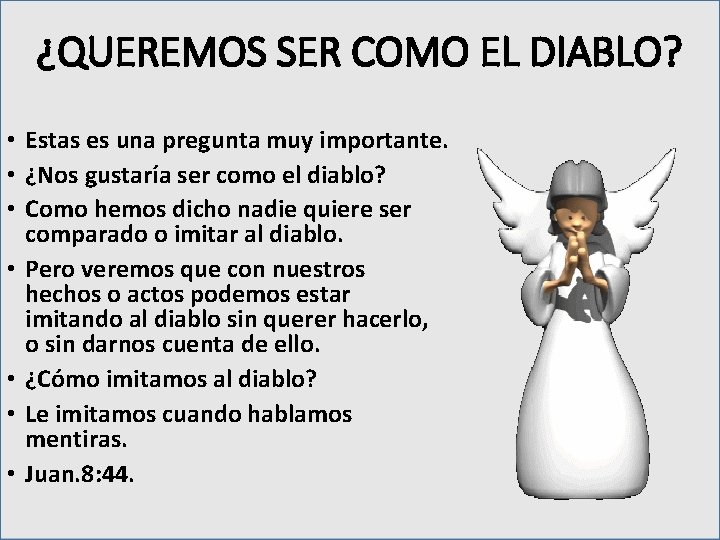 ¿QUEREMOS SER COMO EL DIABLO?

• Estas es una pregunta muy importante.
• ¿Nos gustaría ser como el diablo?
• Como hemos dicho nadie quiere ser comparado o imitar al diablo.
• Pero veremos que con nuestros hechos o actos podemos estar imitando al diablo sin querer hacerlo, o sin darnos cuenta de ello.
• ¿Cómo imitamos al diablo?
• Le imitamos cuando hablamos mentiras.
• Juan.8:44.